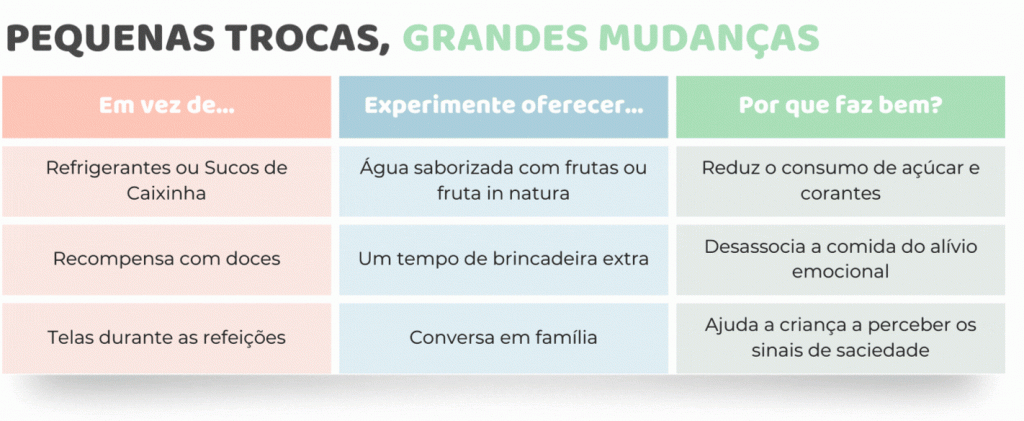 PEQUENAS TROCAS, GRANDES MUDANÇAS

| Em vez de... | Experimente oferecer... | Por que faz bem? |
|---|---|---|
| Refrigerantes ou Sucos de Caixinha | Água saborizada com frutas ou fruta in natura | Reduz o consumo de açúcar e corantes |
| Recompensa com doces | Um tempo de brincadeira extra | Desassocia a comida do alívio emocional |
| Telas durante as refeições | Conversa em família | Ajuda a criança a perceber os sinais de saciedade |